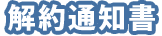 解約通知書